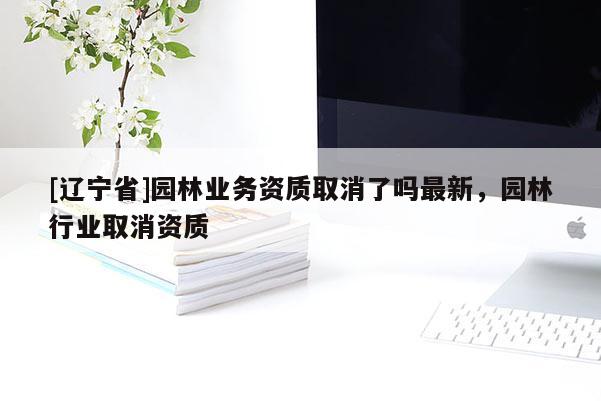 [辽宁省]园林业务资质取消了吗最新，园林行业取消资质